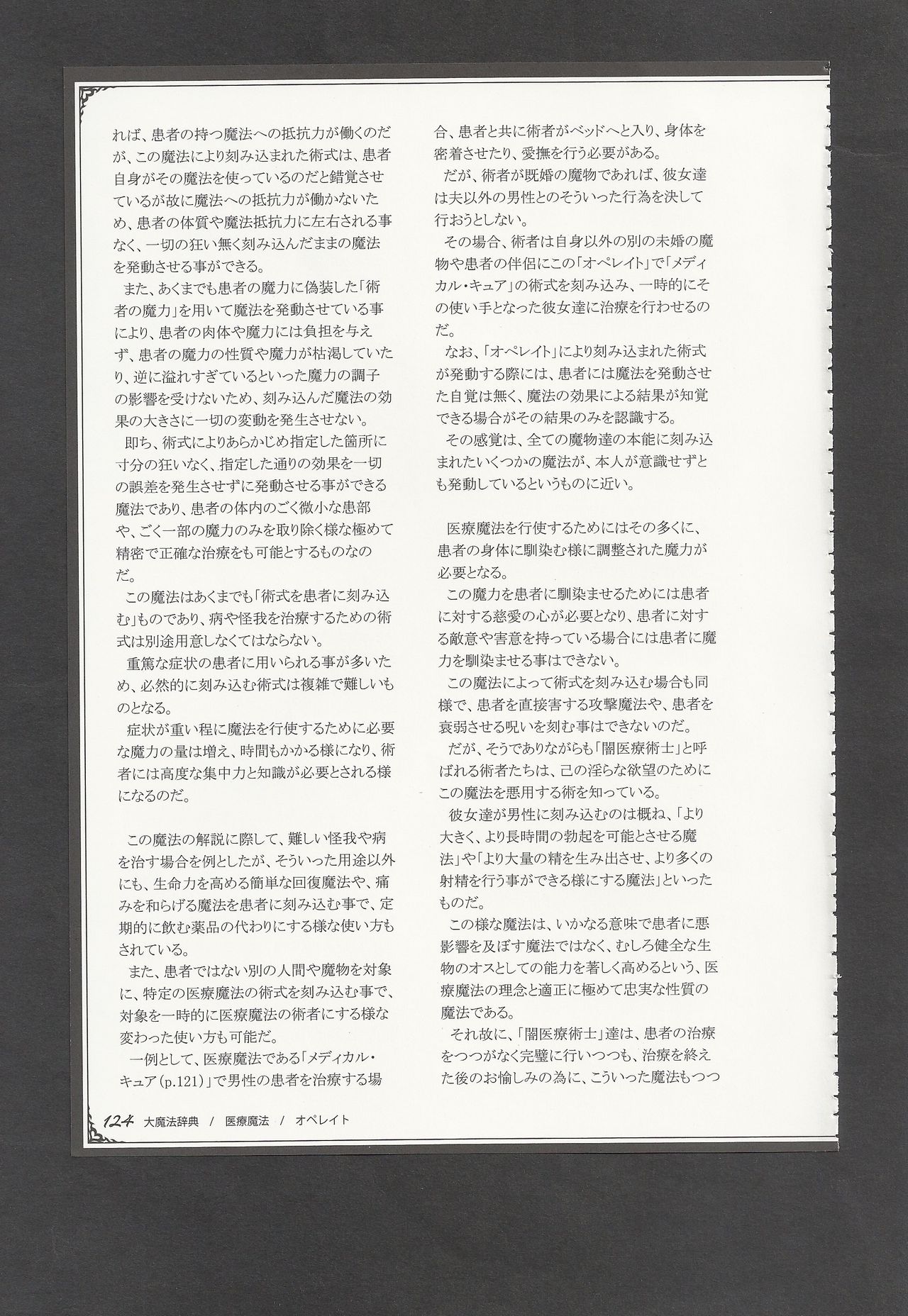 れば、患者の持つ魔法への抵抗力が働くのだが、この魔法により刻み込まれた術式は、患者自身がその魔法を使っているのだと錯覚させているが故に魔法への抵抗力が働かないため、患者の体質や魔法抵抗力に左右される事なく、一切の狂い無く刻み込んだままの魔法を発動させる事ができる。
また、あくまでも患者の魔力に偽装した「術者の魔力」を用いて魔法を発動させている事により、患者の肉体や魔力には負担を与えず、患者の魔力の性質や魔力が枯渇していたり、逆に溢れすぎているといった魔力の調子の影響を受けないため、刻み込んだ魔法の効果の大きさに一切の変動を発生させない。
即ち、術式によりあらかじめ指定した箇所に寸分の狂いなく、指定した通りの効果を一切の誤差を発生させずに発動させる事ができる魔法であり、患者の体内のごく微小な患部や、ごく一部の魔力のみを取り除く様な極めて精密で正確な治療をも可能とするものなのだ。
この魔法はあくまでも「術式を患者に刻み込む」ものであり、病や怪我を治療するための術式は別途用意しなくてはならない。
重篤な症状の患者に用いられる事が多いため、必然的に刻み込む術式は複雑で難しいものとなる。
症状が重い程に魔法を行使するために必要な魔力の量は増え、時間もかかる様になり、術者には高度な集中力と知識が必要とされる様になるのだ。

この魔法の解説に際して、難しい怪我や病を治す場合を例としたが、そういった用途以外にも、生命力を高める簡単な回復魔法や、痛みを和らげる魔法を患者に刻み込む事で、定期的に飲む薬品の代わりにする様な使い方もされている。
また、患者ではない別の人間や魔物を対象に、特定の医療魔法の術式を刻み込む事で、対象を一時的に医療魔法の術者にする様な変わった使い方も可能だ。
一例として、医療魔法である「メディカル・キュア(p.121)」で男性の患者を治療する場合、患者と共に術者がベッドへと入り、身体を密着させたり、愛撫を行う必要がある。
だが、術者が既婚の魔物であれば、彼女達は夫以外の男性とのそういった行為を決して行おうとしない。
その場合、術者は自身以外の別の未婚の魔物や患者の伴侶にこの「オペレイト」で「メディカル・キュア」の術式を刻み込み、一時的にその使い手となった彼女達に治療を行わせるのだ。
なお、「オペレイト」により刻み込まれた術式が発動する際には、患者には魔法を発動させた自覚は無く、魔法の効果による結果が知覚できる場合がその結果のみを認識する。
その感覚は、全ての魔物達の本能に刻み込まれたいくつかの魔法が、本人が意識せずとも発動しているというものに近い。

医療魔法を行使するためにはその多くに、患者の身体に馴染む様に調整された魔力が必要となる。
この魔力を患者に馴染ませるためには患者に対する慈愛の心が必要となり、患者に対する敵意や害意を持っている場合には患者に魔力を馴染ませる事はできない。
この魔法によって術式を刻み込む場合も同様で、患者を直接害する攻撃魔法や、患者を衰弱させる呪いを刻む事はできないのだ。
だが、そうでありながらも「闇医療術士」と呼ばれる術者たちは、己の淫らな欲望のためにこの魔法を悪用する術を知っている。
彼女達が男性に刻み込むのは概ね、「より大きく、より長時間の勃起を可能とさせる魔法」や「より大量の精を生み出させ、より多くの射精を行う事ができる様にする魔法」といったものだ。
この様な魔法は、いかなる意味で患者に悪影響を及ぼす魔法ではなく、むしろ健全な生物のオスとしての能力を著しく高めるという、医療魔法の理念と適正に極めて忠実な性質の魔法である。
それ故に、「闇医療術士」達は、患者の治療をつつがなく完璧に行いつつも、治療を終えた後のお愉しみの為に、こういった魔法もつつ

124 大魔法辞典 / 医療魔法 / オペレイト